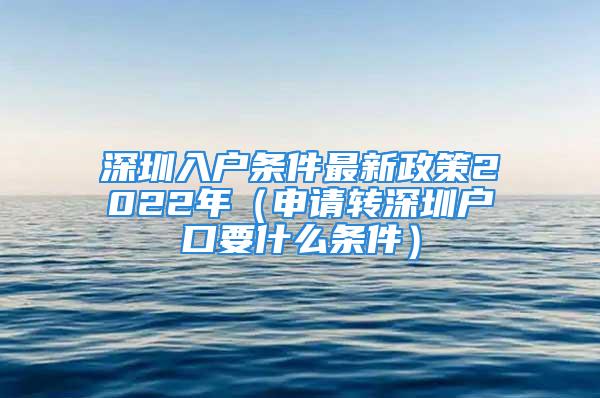 深圳入户条件最新政策2022年（申请转深圳户口要什么条件）